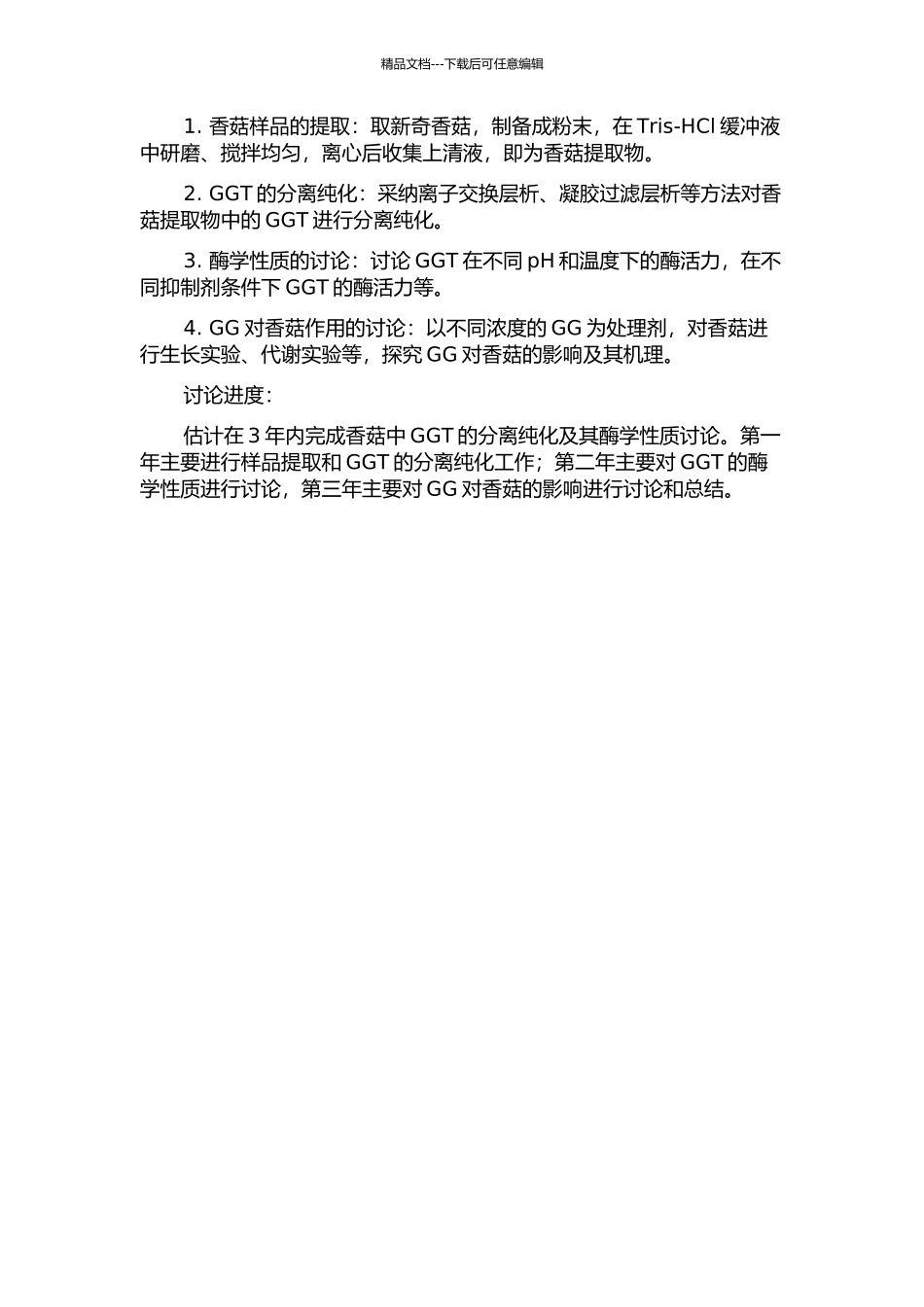 精品文档---下载后可任意编辑

1. 香菇样品的提取：取新奇香菇，制备成粉末，在 Tris-HCl 缓冲液中研磨、搅拌均匀，离心后收集上清液，即为香菇提取物。

2. GGT 的分离纯化：采纳离子交换层析、凝胶过滤层析等方法对香菇提取物中的 GGT 进行分离纯化。

3. 酶学性质的讨论：讨论 GGT 在不同 pH 和温度下的酶活力，在不同抑制剂条件下 GGT 的酶活力等。

4. GG 对香菇作用的讨论：以不同浓度的 GG 为处理剂，对香菇进行生长实验、代谢实验等，探究 GG 对香菇的影响及其机理。

讨论进度：

估计在 3 年内完成香菇中 GGT 的分离纯化及其酶学性质讨论。第一年主要进行样品提取和 GGT 的分离纯化工作；第二年主要对 GGT 的酶学性质进行讨论，第三年主要对 GG 对香菇的影响进行讨论和总结。